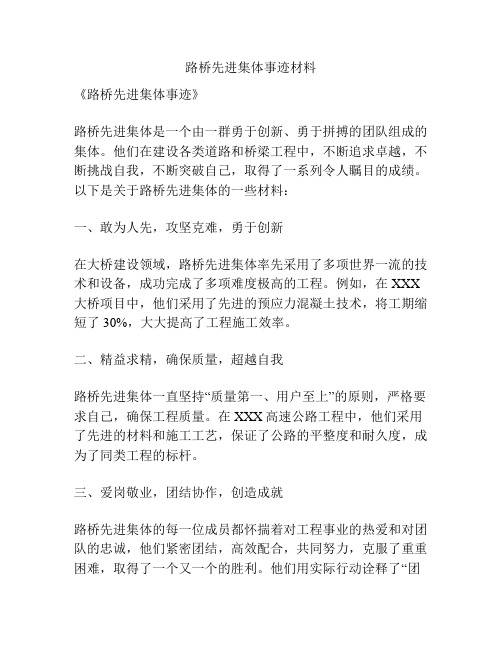 路桥先进集体事迹材料

《路桥先进集体事迹》

路桥先进集体是一个由一群勇于创新、勇于拼搏的团队组成的集体。他们在建设各类道路和桥梁工程中，不断追求卓越，不断挑战自我，不断突破自己，取得了一系列令人瞩目的成绩。以下是关于路桥先进集体的一些材料：

一、敢为人先，攻坚克难，勇于创新

在大桥建设领域，路桥先进集体率先采用了多项世界一流的技术和设备，成功完成了多项难度极高的工程。例如，在XXX大桥项目中，他们采用了先进的预应力混凝土技术，将工期缩短了30%，大大提高了工程施工效率。

二、精益求精，确保质量，超越自我

路桥先进集体一直坚持“质量第一、用户至上”的原则，严格要求自己，确保工程质量。在XXX高速公路工程中，他们采用了先进的材料和施工工艺，保证了公路的平整度和耐久度，成为了同类工程的标杆。

三、爱岗敬业，团结协作，创造成就

路桥先进集体的每一位成员都怀揣着对工程事业的热爱和对团队的忠诚，他们紧密团结，高效配合，共同努力，克服了重重困难，取得了一个又一个的胜利。他们用实际行动诠释了“团